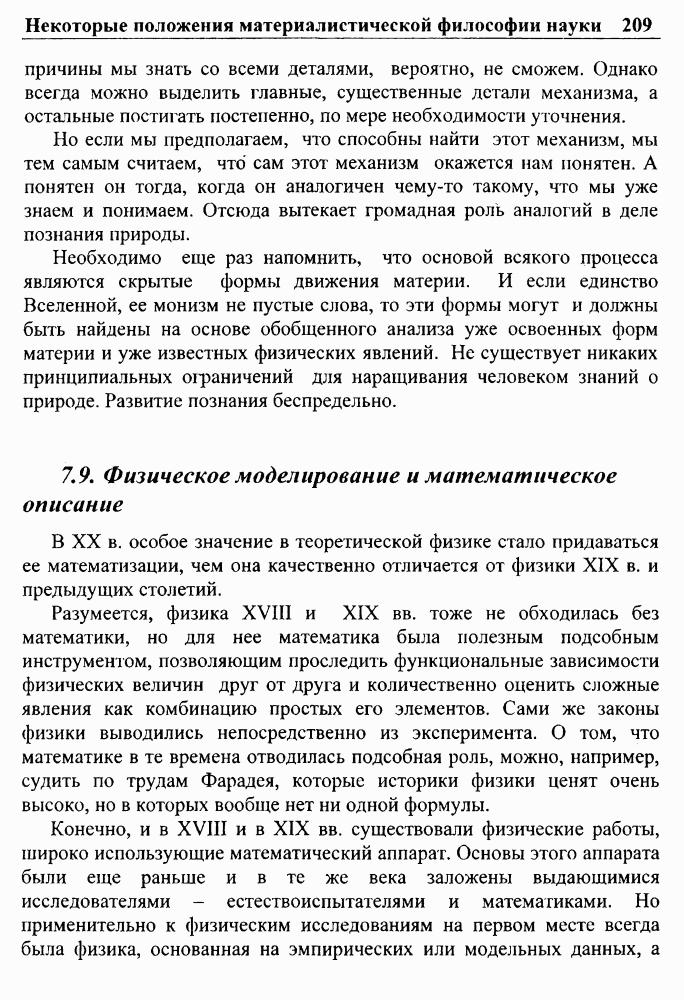 Некоторые положения материалистической философии науки 209

причины мы знать со всеми деталями, вероятно, не сможем. Однако всегда можно выделить главные, существенные детали механизма, а остальные постигать постепенно, по мере необходимости уточнения.

Но если мы предполагаем, что способны найти этот механизм, мы тем самым считаем, что сам этот механизм окажется нам понятен. А понятен он тогда, когда он аналогичен чему-то такому, что мы уже знаем и понимаем. Отсюда вытекает громадная роль аналогий в деле познания природы.

Необходимо еще раз напомнить, что основой всякого процесса являются скрытые формы движения материи. И если единство Вселенной, ее монизм не пустые слова, то эти формы могут и должны быть найдены на основе обобщенного анализа уже освоенных форм материи и уже известных физических явлений. Не существует никаких принципиальных ограничений для наращивания человеком знаний о природе. Развитие познания беспредельно.

7.9. Физическое моделирование и математическое описание

В XX в. особое значение в теоретической физике стало придаваться ее математизации, чем она качественно отличается от физики XIX в. и предыдущих столетий.

Разумеется, физика XVIII и XIX вв. тоже не обходилась без математики, но для нее математика была полезным подсобным инструментом, позволяющим проследить функциональные зависимости физических величин друг от друга и количественно оценить сложные явления как комбинацию простых его элементов. Сами же законы физики выводились непосредственно из эксперимента. О том, что математике в те времена отводилась подсобная роль, можно, например, судить по трудам Фарадея, которые историки физики ценят очень высоко, но в которых вообще нет ни одной формулы.

Конечно, и в XVIII и в XIX вв. существовали физические работы, широко использующие математический аппарат. Основы этого аппарата были еще раньше и в те же века заложены выдающимися исследователями – естествоиспытателями и математиками. Но применительно к физическим исследованиям на первом месте всегда была физика, основанная на эмпирических или модельных данных, а